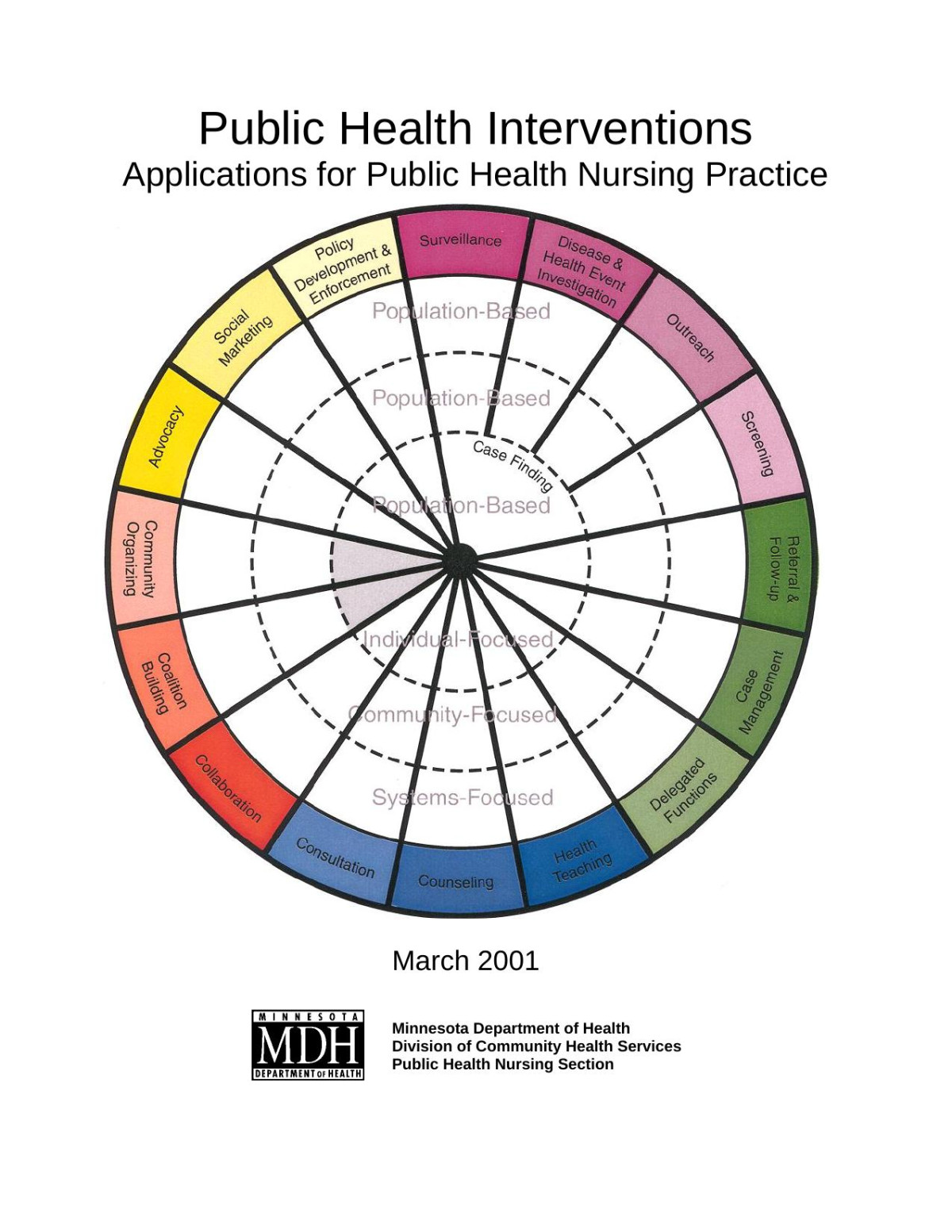 Public Health Interventions
Applications for Public Health Nursing Practice

Surveillance
Disease & Health Event Investigation
Outreach
Screening
Referral & Follow-up
Case Management
Delegated Functions
Health Teaching
Counseling
Consultation
Collaboration
Coalition Building
Community Organizing
Advocacy
Social Marketing
Policy Development & Enforcement

Population-Based
Population-Based
Case Finding
Population-Based
Individual-Focused
Community-Focused
Systems-Focused

March 2001

MINNESOTA
MDH
DEPARTMENT OF HEALTH

Minnesota Department of Health
Division of Community Health Services
Public Health Nursing Section